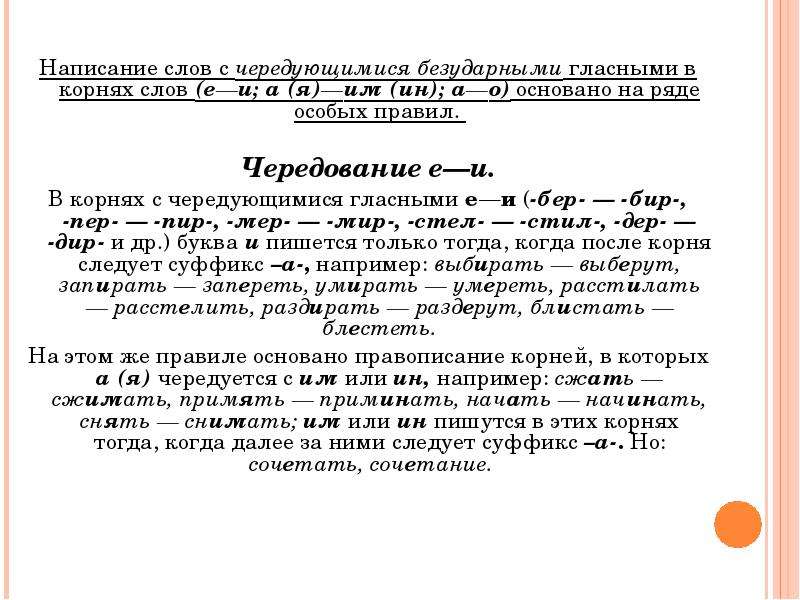 Написание слов с чередующимися безударными гласными в корнях слов (е—и; а (я)—им (ин); а—о) основано на ряде особых правил.

Чередование е—и.

В корнях с чередующимися гласными е—и (-бер- — -бир-, -пер- — -пир-, -мер- — -мир-, -стел- — -стил-, -дер- — -дир- и др.) буква и пишется только тогда, когда после корня следует суффикс –а-, например: выбирать — выберут, запирать — запереть, умирать — умереть, расстилать — расстелить, раздирать — раздерут, блистать — блестеть.

На этом же правиле основано правописание корней, в которых а (я) чередуется с им или ин, например: сжать — сжимать, примять — приминать, начать — начинать, снять — снимать; им или ин пишутся в этих корнях тогда, когда далее за ними следует суффикс –а-. Но: сочетать, сочетание.